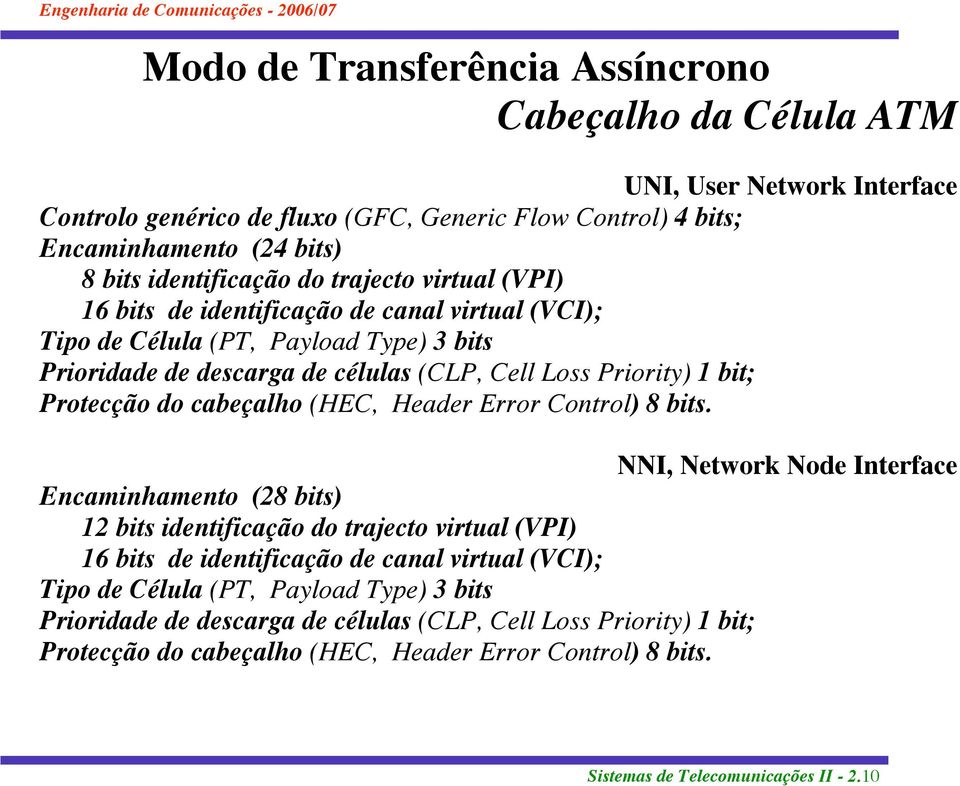 Engenharia de Comunicações - 2006/07

Modo de Transferência Assíncrono
Cabeçalho da Célula ATM

UNI, User Network Interface
Controlo genérico de fluxo (GFC, Generic Flow Control) 4 bits;
Encaminhamento (24 bits)
8 bits identificação do trajecto virtual (VPI)
16 bits de identificação de canal virtual (VCI);
Tipo de Célula (PT, Payload Type) 3 bits
Prioridade de descarga de células (CLP, Cell Loss Priority) 1 bit;
Protecção do cabeçalho (HEC, Header Error Control) 8 bits.

NNI, Network Node Interface
Encaminhamento (28 bits)
12 bits identificação do trajecto virtual (VPI)
16 bits de identificação de canal virtual (VCI);
Tipo de Célula (PT, Payload Type) 3 bits
Prioridade de descarga de células (CLP, Cell Loss Priority) 1 bit;
Protecção do cabeçalho (HEC, Header Error Control) 8 bits.

Sistemas de Telecomunicações II - 2.10